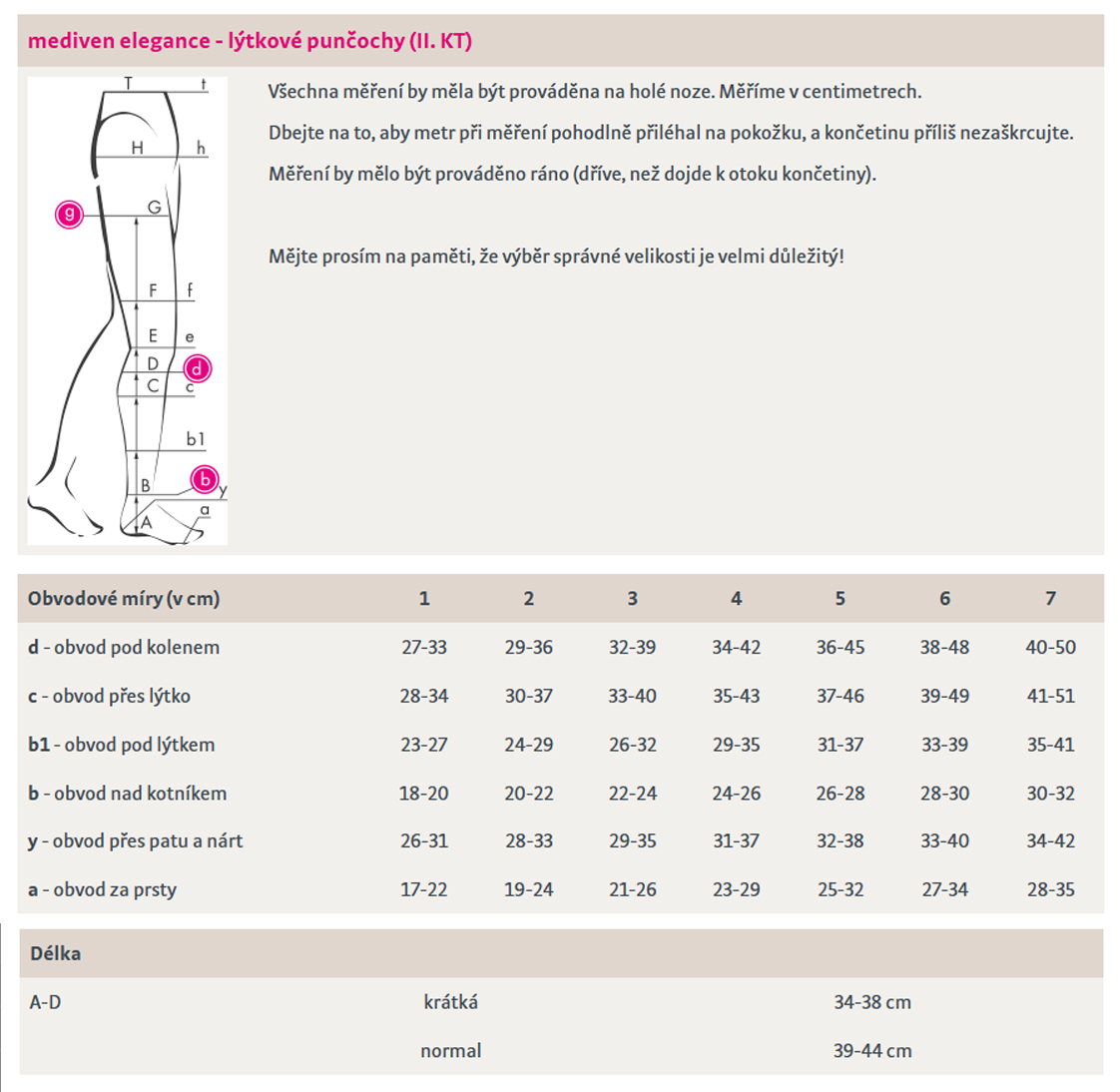 mediven elegance - lýtkové punčochy (II. KT)

T t H h g G F f E e D d C c b1 B b y A a

Všechna měření by měla být prováděna na holé noze. Měříme v centimetrech.

Dbejte na to, aby metr při měření pohodlně přiléhal na pokožku, a končetinu příliš nezaškrcujte.

Měření by mělo být prováděno ráno (dříve, než dojde k otoku končetiny).

Mějte prosím na paměti, že výběr správné velikosti je velmi důležitý!

| Obvodové míry (v cm) | 1 | 2 | 3 | 4 | 5 | 6 | 7 |
|---|---|---|---|---|---|---|---|
| d - obvod pod kolenem | 27-33 | 29-36 | 32-39 | 34-42 | 36-45 | 38-48 | 40-50 |
| c - obvod přes lýtko | 28-34 | 30-37 | 33-40 | 35-43 | 37-46 | 39-49 | 41-51 |
| b1 - obvod pod lýtkem | 23-27 | 24-29 | 26-32 | 29-35 | 31-37 | 33-39 | 35-41 |
| b - obvod nad kotníkem | 18-20 | 20-22 | 22-24 | 24-26 | 26-28 | 28-30 | 30-32 |
| y - obvod přes patu a nárt | 26-31 | 28-33 | 29-35 | 31-37 | 32-38 | 33-40 | 34-42 |
| a - obvod za prsty | 17-22 | 19-24 | 21-26 | 23-29 | 25-32 | 27-34 | 28-35 |

| Délka | | |
|---|---|---|
| A-D | krátká | 34-38 cm |
| | normal | 39-44 cm |